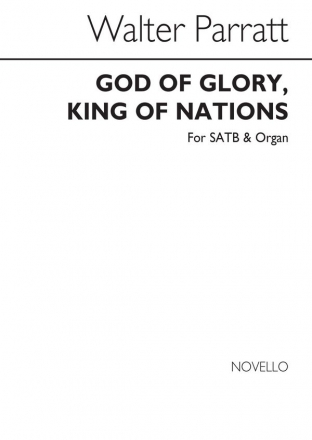 Walter Parratt

GOD OF GLORY, KING OF NATIONS

For SATB & Organ

NOVELLO